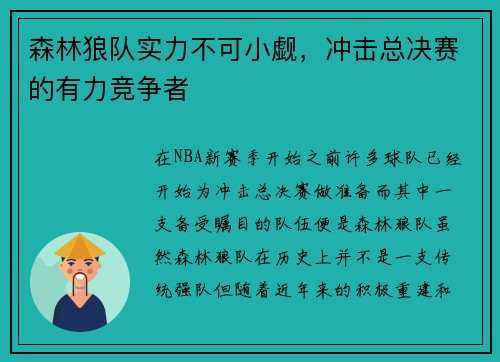 森林狼队实力不可小觑，冲击总决赛的有力竞争者

在NBA新赛季开始之前许多球队已经开始为冲击总决赛做准备而其中一支备受瞩目的队伍便是森林狼队虽然森林狼队在历史上并不是一支传统强队但随着近年来的积极重建和